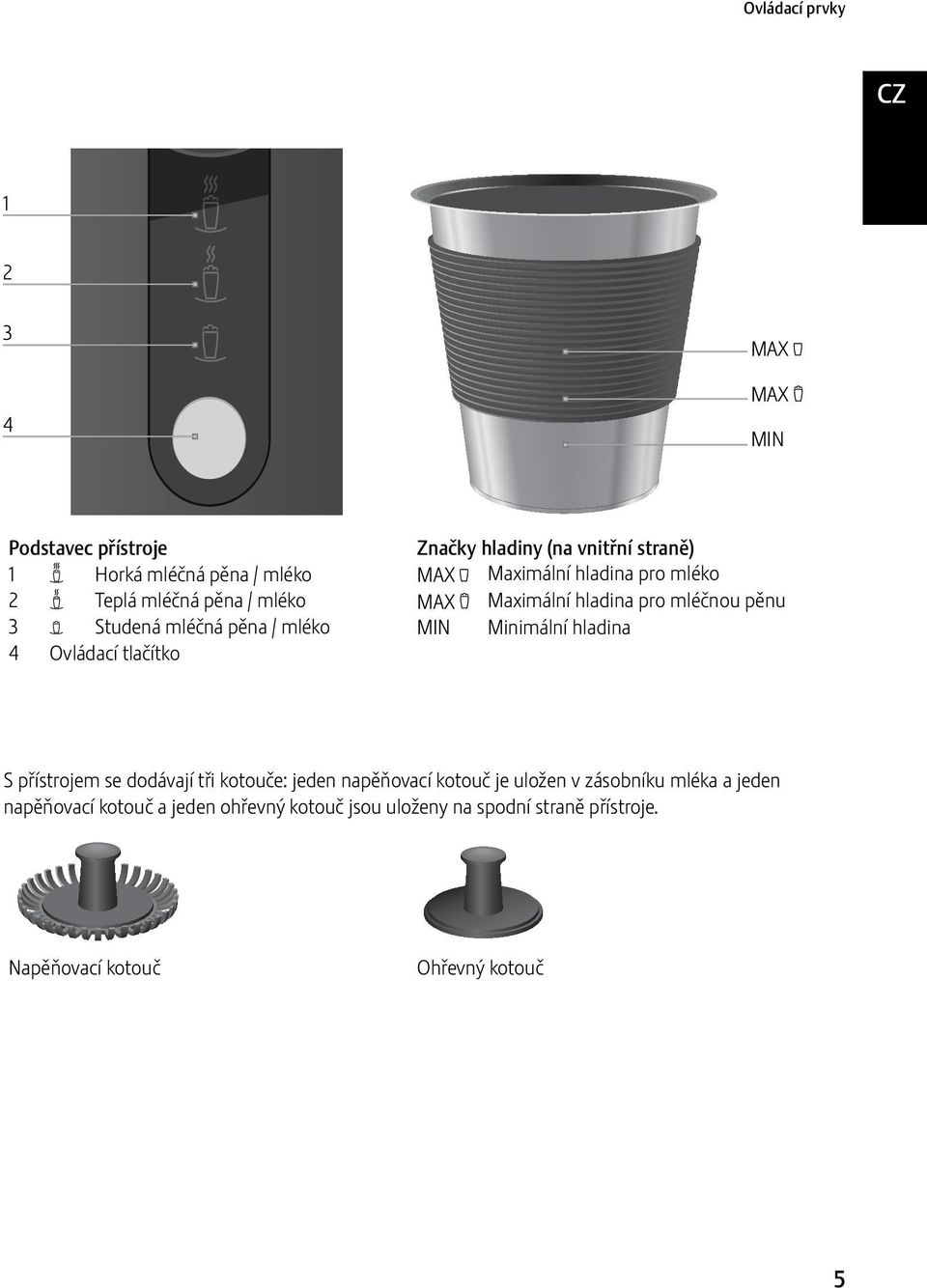 Ovládací prvky

CZ

1

2

3

4

MAX

MAX

MIN

Podstavec přístroje
1 Horká mléčná pěna / mléko
2 Teplá mléčná pěna / mléko
3 Studená mléčná pěna / mléko
4 Ovládací tlačítko

Značky hladiny (na vnitřní straně)
MAX Maximální hladina pro mléko
MAX Maximální hladina pro mléčnou pěnu
MIN Minimální hladina

S přístrojem se dodávají tři kotouče: jeden napěňovací kotouč je uložen v zásobníku mléka a jeden napěňovací kotouč a jeden ohřevný kotouč jsou uloženy na spodní straně přístroje.

Napěňovací kotouč

Ohřevný kotouč

5